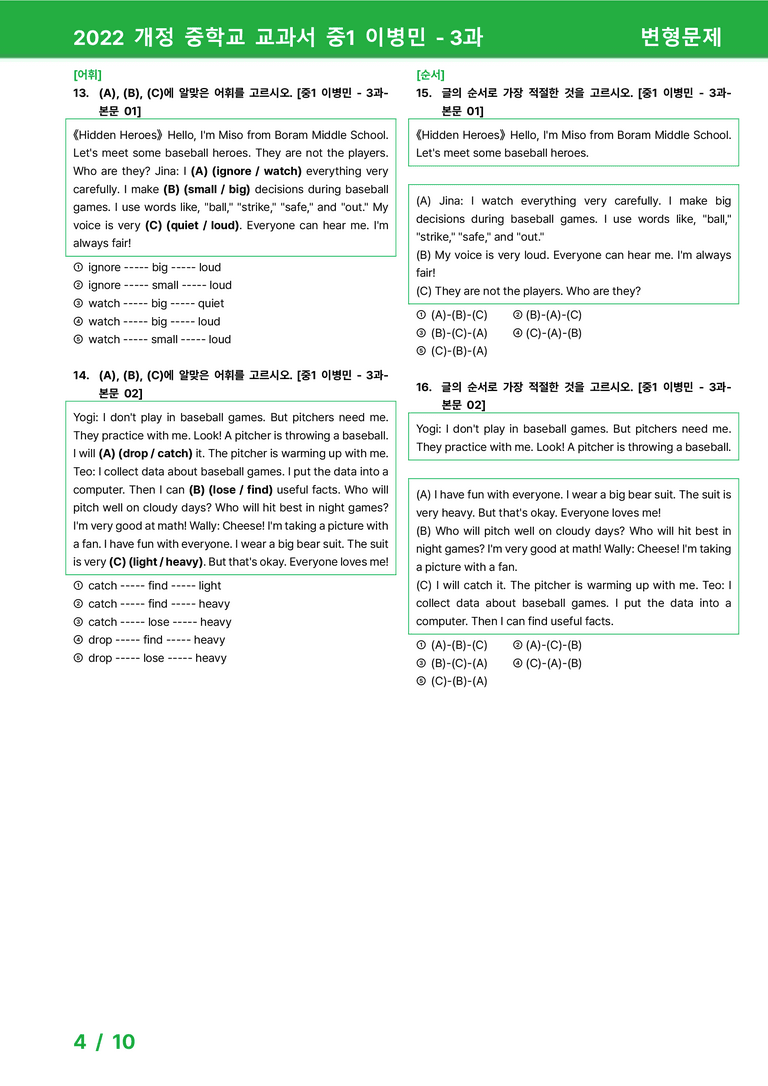 2022 개정 중학교 교과서 중1 이병민 - 3과

변형문제

[어휘]
13. (A), (B), (C)에 알맞은 어휘를 고르시오. [중1 이병민 - 3과-본문 01]

《Hidden Heroes》 Hello, I'm Miso from Boram Middle School. Let's meet some baseball heroes. They are not the players. Who are they? Jina: I (A) (ignore / watch) everything very carefully. I make (B) (small / big) decisions during baseball games. I use words like, "ball," "strike," "safe," and "out." My voice is very (C) (quiet / loud). Everyone can hear me. I'm always fair!

① ignore ----- big ----- loud
② ignore ----- small ----- loud
③ watch ----- big ----- quiet
④ watch ----- big ----- loud
⑤ watch ----- small ----- loud

14. (A), (B), (C)에 알맞은 어휘를 고르시오. [중1 이병민 - 3과-본문 02]

Yogi: I don't play in baseball games. But pitchers need me. They practice with me. Look! A pitcher is throwing a baseball. I will (A) (drop / catch) it. The pitcher is warming up with me. Teo: I collect data about baseball games. I put the data into a computer. Then I can (B) (lose / find) useful facts. Who will pitch well on cloudy days? Who will hit best in night games? I'm very good at math! Wally: Cheese! I'm taking a picture with a fan. I have fun with everyone. I wear a big bear suit. The suit is very (C) (light / heavy). But that's okay. Everyone loves me!

① catch ----- find ----- light
② catch ----- find ----- heavy
③ catch ----- lose ----- heavy
④ drop ----- find ----- heavy
⑤ drop ----- lose ----- heavy

[순서]
15. 글의 순서로 가장 적절한 것을 고르시오. [중1 이병민 - 3과-본문 01]

《Hidden Heroes》 Hello, I'm Miso from Boram Middle School. Let's meet some baseball heroes.

(A) Jina: I watch everything very carefully. I make big decisions during baseball games. I use words like, "ball," "strike," "safe," and "out."
(B) My voice is very loud. Everyone can hear me. I'm always fair!
(C) They are not the players. Who are they?

① (A)-(B)-(C) ② (B)-(A)-(C)
③ (B)-(C)-(A) ④ (C)-(A)-(B)
⑤ (C)-(B)-(A)

16. 글의 순서로 가장 적절한 것을 고르시오. [중1 이병민 - 3과-본문 02]

Yogi: I don't play in baseball games. But pitchers need me. They practice with me. Look! A pitcher is throwing a baseball.

(A) I have fun with everyone. I wear a big bear suit. The suit is very heavy. But that's okay. Everyone loves me!
(B) Who will pitch well on cloudy days? Who will hit best in night games? I'm very good at math! Wally: Cheese! I'm taking a picture with a fan.
(C) I will catch it. The pitcher is warming up with me. Teo: I collect data about baseball games. I put the data into a computer. Then I can find useful facts.

① (A)-(B)-(C) ② (A)-(C)-(B)
③ (B)-(C)-(A) ④ (C)-(A)-(B)
⑤ (C)-(B)-(A)

4 / 10